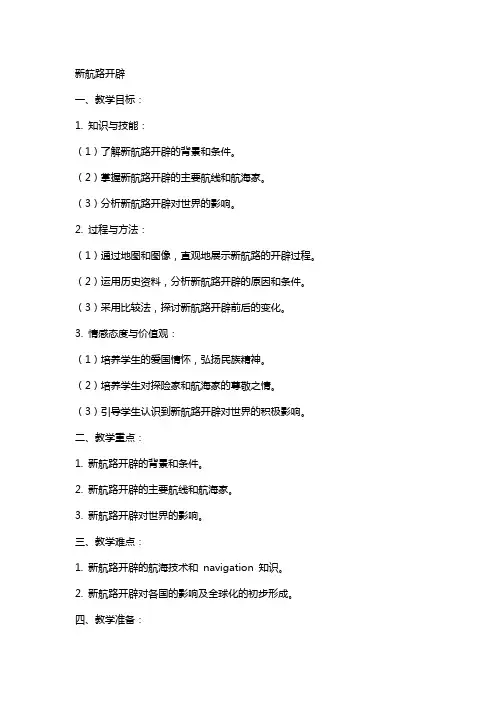 新航路开辟

一、教学目标：

1. 知识与技能：

（1）了解新航路开辟的背景和条件。

（2）掌握新航路开辟的主要航线和航海家。

（3）分析新航路开辟对世界的影响。

2. 过程与方法：

（1）通过地图和图像，直观地展示新航路的开辟过程。

（2）运用历史资料，分析新航路开辟的原因和条件。

（3）采用比较法，探讨新航路开辟前后的变化。

3. 情感态度与价值观：

（1）培养学生的爱国情怀，弘扬民族精神。

（2）培养学生对探险家和航海家的尊敬之情。

（3）引导学生认识到新航路开辟对世界的积极影响。

二、教学重点：

1. 新航路开辟的背景和条件。

2. 新航路开辟的主要航线和航海家。

3. 新航路开辟对世界的影响。

三、教学难点：

1. 新航路开辟的航海技术和 navigation 知识。

2. 新航路开辟对各国的影响及全球化的初步形成。

四、教学准备：